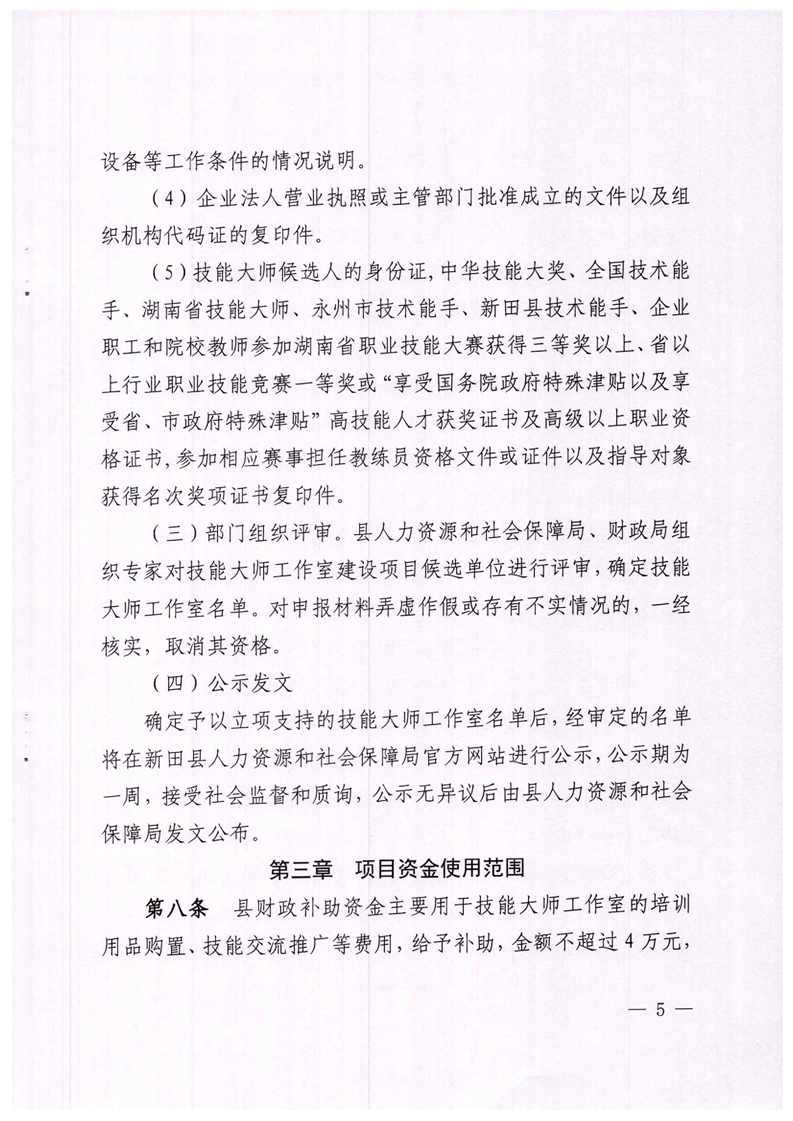 设备等工作条件的情况说明。

（4）企业法人营业执照或主管部门批准成立的文件以及组织机构代码证的复印件。

（5）技能大师候选人的身份证，中华技能大奖、全国技术能手、湖南省技能大师、永州市技术能手、新田县技术能手、企业职工和院校教师参加湖南省职业技能大赛获得三等奖以上、省以上行业职业技能竞赛一等奖或“享受国务院政府特殊津贴以及享受省、市政府特殊津贴”高技能人才获奖证书及高级以上职业资格证书，参加相应赛事担任教练员资格文件或证件以及指导对象获得名次奖项证书复印件。

（三）部门组织评审。县人力资源和社会保障局、财政局组织专家对技能大师工作室建设项目候选单位进行评审，确定技能大师工作室名单。对申报材料弄虚作假或存有不实情况的，一经核实，取消其资格。

（四）公示发文

确定予以立项支持的技能大师工作室名单后，经审定的名单将在新田县人力资源和社会保障局官方网站进行公示，公示期为一周，接受社会监督和质询，公示无异议后由县人力资源和社会保障局发文公布。

第三章 项目资金使用范围

第八条 县财政补助资金主要用于技能大师工作室的培训用品购置、技能交流推广等费用，给予补助，金额不超过4万元，

— 5 —